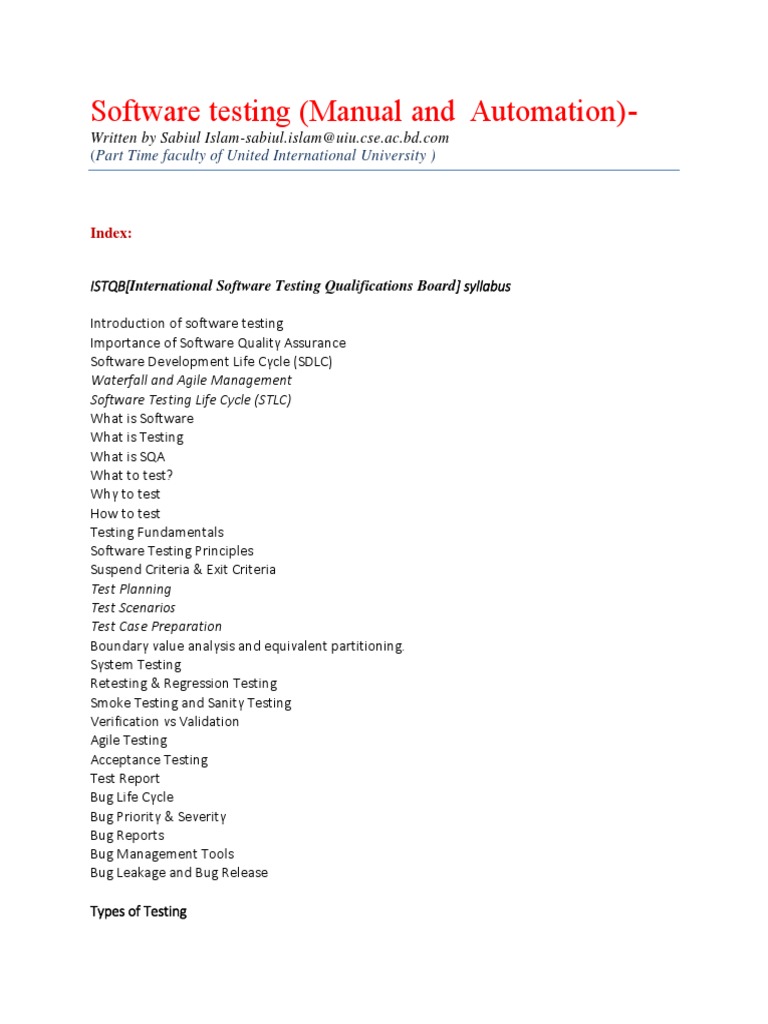 Software testing (Manual and Automation)-
Written by Sabiul Islam-sabiul.islam@uiu.cse.ac.bd.com
(Part Time faculty of United International University )

Index:

ISTQB[International Software Testing Qualifications Board] syllabus

Introduction of software testing
Importance of Software Quality Assurance
Software Development Life Cycle (SDLC)
Waterfall and Agile Management
Software Testing Life Cycle (STLC)
What is Software
What is Testing
What is SQA
What to test?
Why to test
How to test
Testing Fundamentals
Software Testing Principles
Suspend Criteria & Exit Criteria
Test Planning
Test Scenarios
Test Case Preparation
Boundary value analysis and equivalent partitioning.
System Testing
Retesting & Regression Testing
Smoke Testing and Sanity Testing
Verification vs Validation
Agile Testing
Acceptance Testing
Test Report
Bug Life Cycle
Bug Priority & Severity
Bug Reports
Bug Management Tools
Bug Leakage and Bug Release

Types of Testing